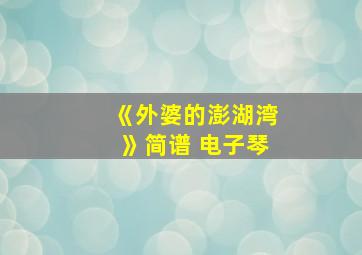 《外婆的澎湖湾》简谱 电子琴